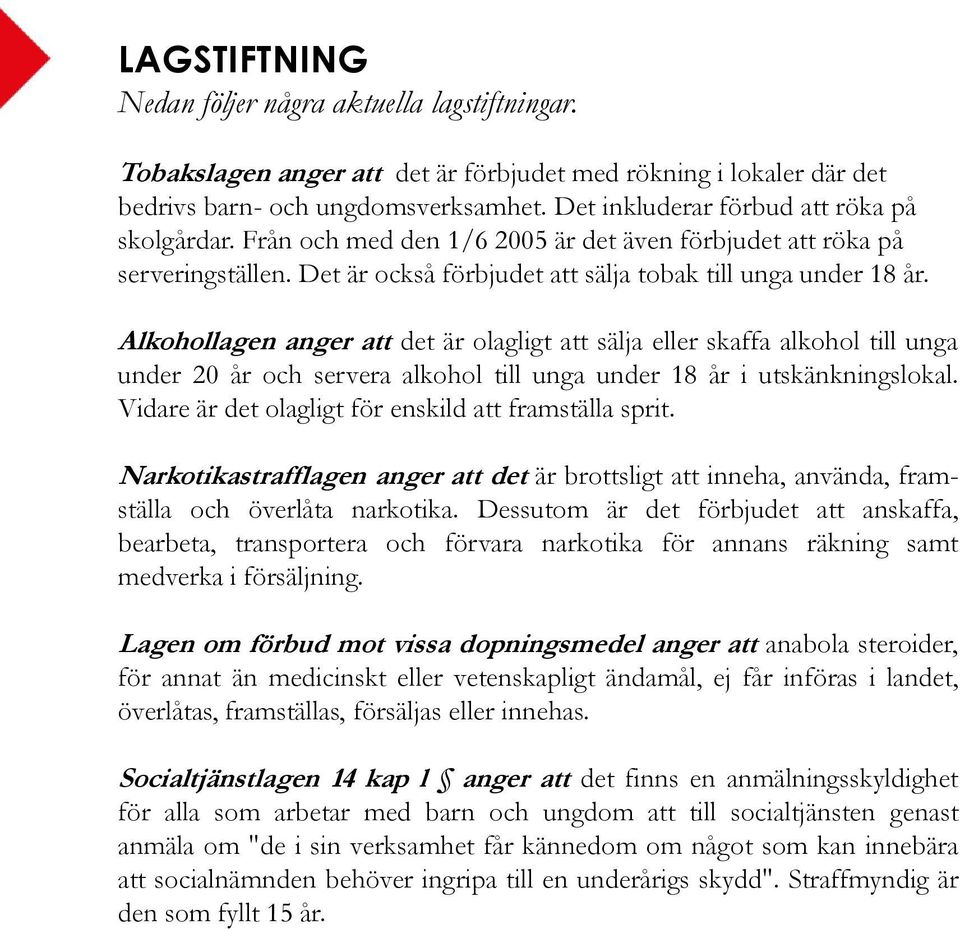 LAGSTIFTNING
Nedan följer några aktuella lagstiftningar.

Tobakslagen anger att det är förbjudet med rökning i lokaler där det bedrivs barn- och ungdomsverksamhet. Det inkluderar förbud att röka på skolgårdar. Från och med den 1/6 2005 är det även förbjudet att röka på serveringställen. Det är också förbjudet att sälja tobak till unga under 18 år.

Alkohollagen anger att det är olagligt att sälja eller skaffa alkohol till unga under 20 år och servera alkohol till unga under 18 år i utskänkningslokal. Vidare är det olagligt för enskild att framställa sprit.

Narkotikastrafflagen anger att det är brottsligt att inneha, använda, framställa och överlåta narkotika. Dessutom är det förbjudet att anskaffa, bearbeta, transportera och förvara narkotika för annans räkning samt medverka i försäljning.

Lagen om förbud mot vissa dopningsmedel anger att anabola steroider, för annat än medicinskt eller vetenskapligt ändamål, ej får införas i landet, överlåtas, framställas, försäljas eller innehas.

Socialtjänstlagen 14 kap 1 § anger att det finns en anmälningsskyldighet för alla som arbetar med barn och ungdom att till socialtjänsten genast anmäla om "de i sin verksamhet får kännedom om något som kan innebära att socialnämnden behöver ingripa till en underårigs skydd". Straffmyndig är den som fyllt 15 år.